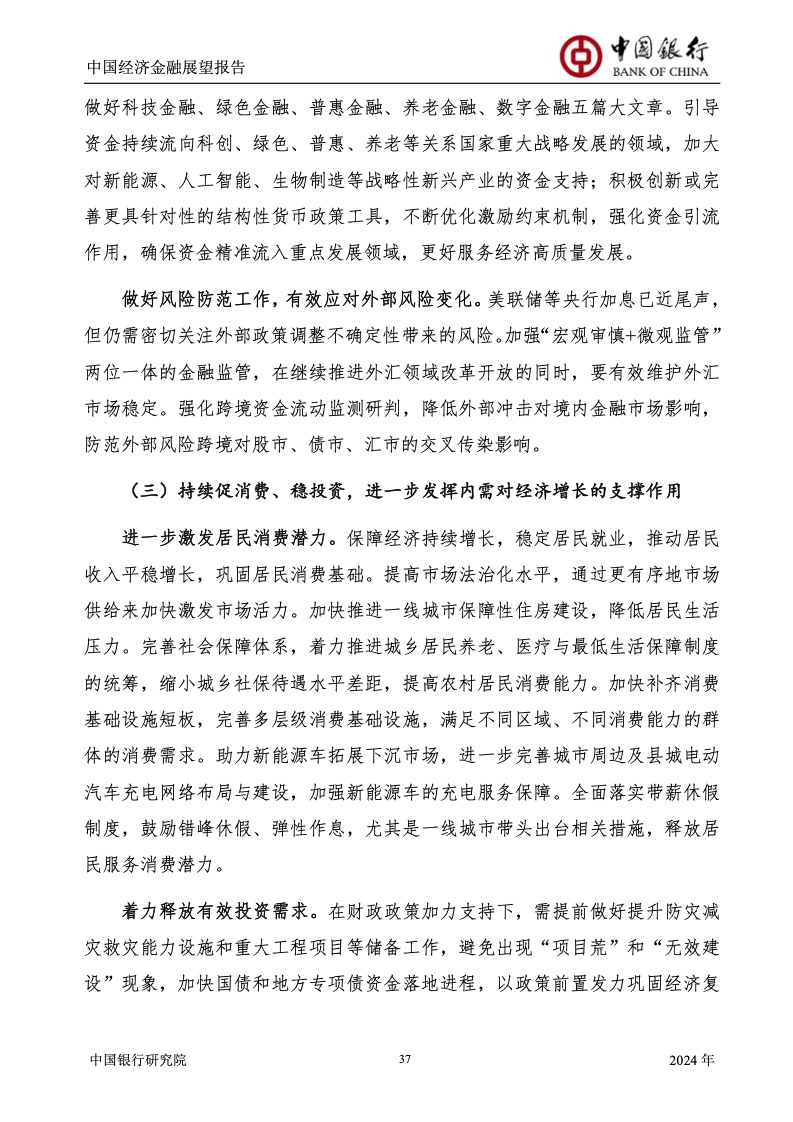 中国经济金融展望报告

中国银行
BANK OF CHINA

做好科技金融、绿色金融、普惠金融、养老金融、数字金融五篇大文章。引导资金持续流向科创、绿色、普惠、养老等关系国家重大战略发展的领域，加大对新能源、人工智能、生物制造等战略性新兴产业的资金支持；积极创新或完善更具针对性的结构性货币政策工具，不断优化激励约束机制，强化资金引流作用，确保资金精准流入重点发展领域，更好服务经济高质量发展。

做好风险防范工作，有效应对外部风险变化。美联储等央行加息已近尾声，但仍需密切关注外部政策调整不确定性带来的风险。加强“宏观审慎+微观监管”两位一体的金融监管，在继续推进外汇领域改革开放的同时，要有效维护外汇市场稳定。强化跨境资金流动监测研判，降低外部冲击对境内金融市场影响，防范外部风险跨境对股市、债市、汇市的交叉传染影响。

（三）持续促消费、稳投资，进一步发挥内需对经济增长的支撑作用

进一步激发居民消费潜力。保障经济持续增长，稳定居民就业，推动居民收入平稳增长，巩固居民消费基础。提高市场法治化水平，通过更有序地市场供给来加快激发市场活力。加快推进一线城市保障性住房建设，降低居民生活压力。完善社会保障体系，着力推进城乡居民养老、医疗与最低生活保障制度的统筹，缩小城乡社保待遇水平差距，提高农村居民消费能力。加快补齐消费基础设施短板，完善多层级消费基础设施，满足不同区域、不同消费能力的群体的消费需求。助力新能源车拓展下沉市场，进一步完善城市周边及县城电动汽车充电网络布局与建设，加强新能源车的充电服务保障。全面落实带薪休假制度，鼓励错峰休假、弹性作息，尤其是一线城市带头出台相关措施，释放居民服务消费潜力。

着力释放有效投资需求。在财政政策加力支持下，需提前做好提升防灾减灾救灾能力设施和重大工程项目等储备工作，避免出现“项目荒”和“无效建设”现象，加快国债和地方专项债资金落地进程，以政策前置发力巩固经济复

中国银行研究院 37 2024 年